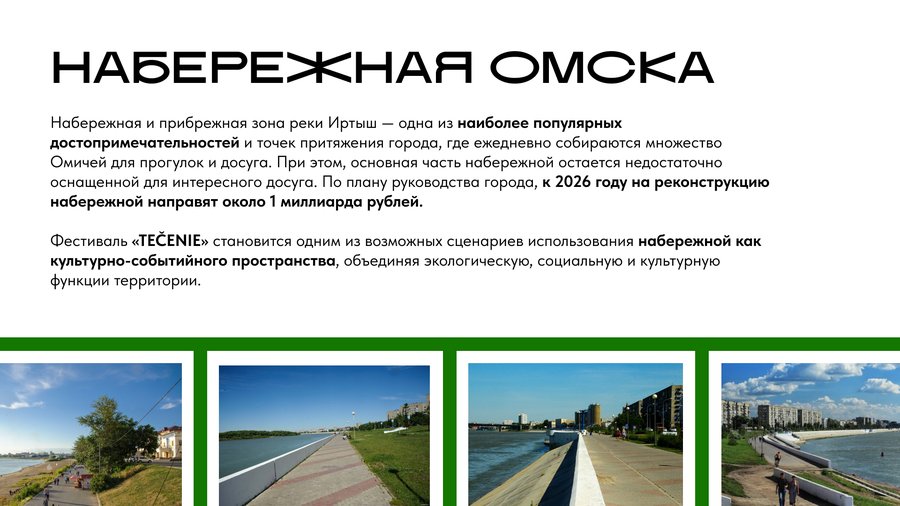 НАБЕРЕЖНАЯ ОМСКА

Набережная и прибрежная зона реки Иртыш — одна из наиболее популярных достопримечательностей и точек притяжения города, где ежедневно собираются множество Омичей для прогулок и досуга. При этом, основная часть набережной остается недостаточно оснащенной для интересного досуга. По плану руководства города, к 2026 году на реконструкцию набережной направят около 1 миллиарда рублей.

Фестиваль «TEČENIE» становится одним из возможных сценариев использования набережной как культурно-событийного пространства, объединяя экологическую, социальную и культурную функции территории.